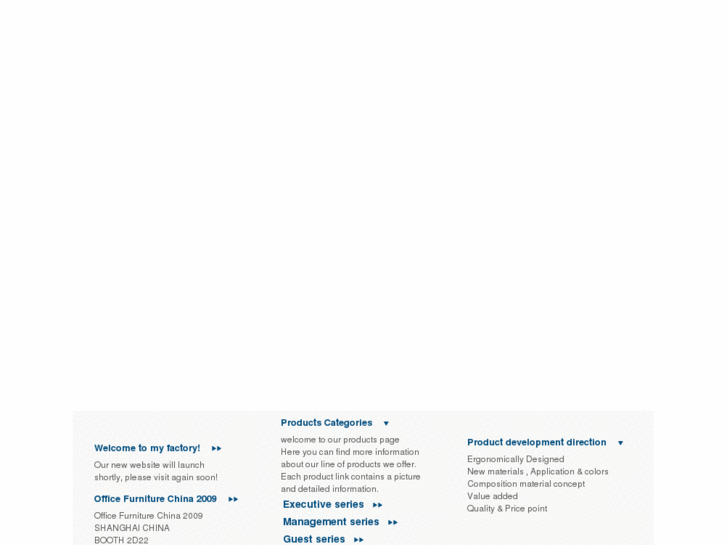 Welcome to my factory!

Our new website will launch shortly, please visit again soon!

Office Furniture China 2009

Office Furniture China 2009
SHANGHAI CHINA
BOOTH 2D22

Products Categories

welcome to our products page
Here you can find more information about our line of products we offer. Each product link contains a picture and detailed information.

Executive series

Management series

Guest series

Product development direction

Ergonomically Designed
New materials , Application & colors
Composition material concept
Value added
Quality & Price point